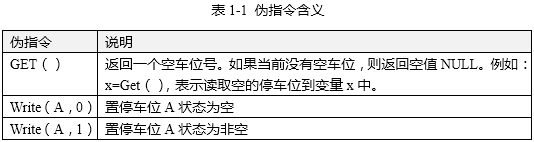 表 1-1 伪指令含义

| 伪指令 | 说明 |
|---|---|
| GET（ ） | 返回一个空车位号。如果当前没有空车位，则返回空值 NULL。例如：x=Get（ ），表示读取空的停车位到变量 x 中。 |
| Write（A，0） | 置停车位 A 状态为空 |
| Write（A，1） | 置停车位 A 状态为非空 |